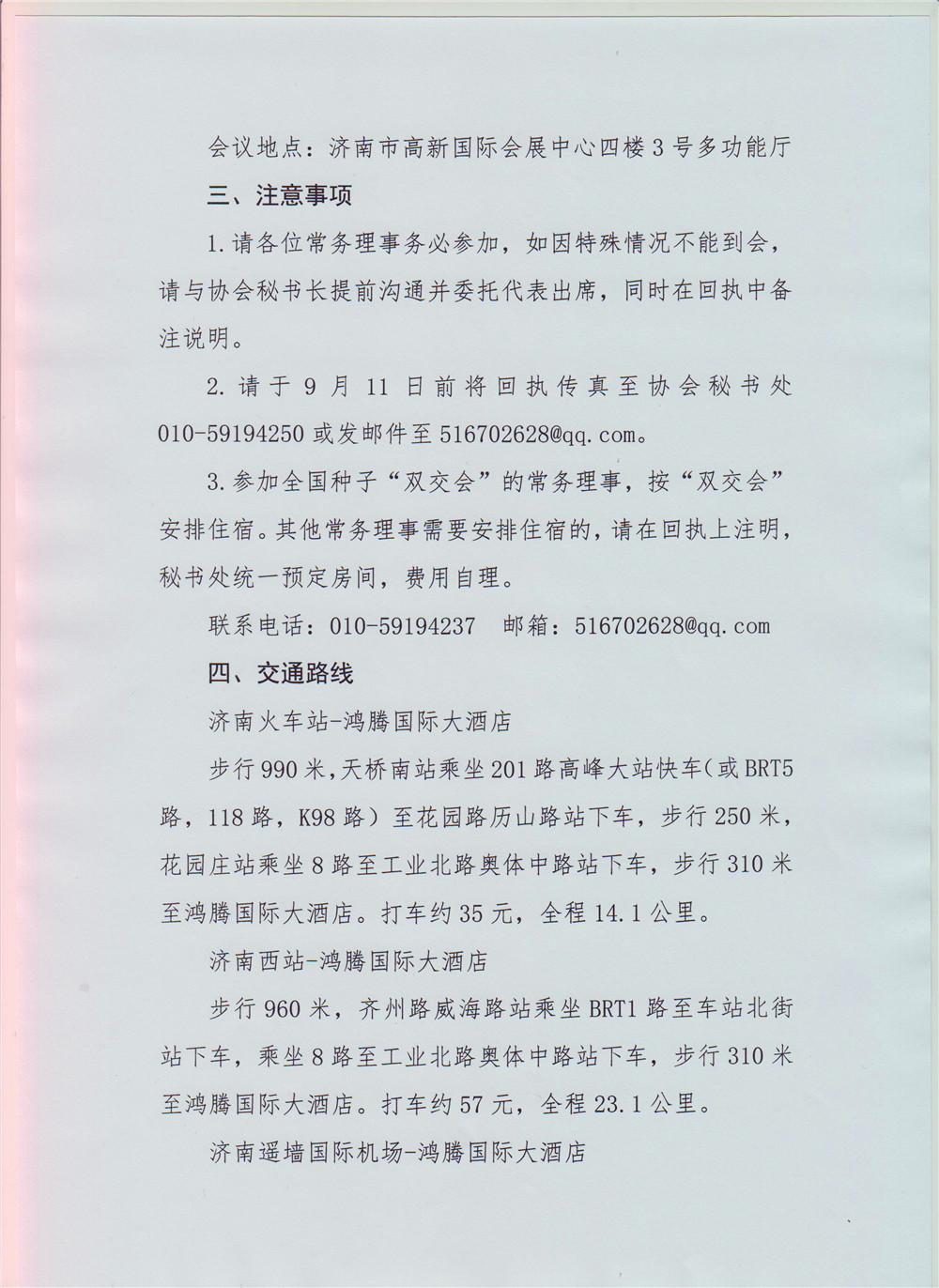 会议地点：济南市高新国际会展中心四楼3号多功能厅

三、注意事项

1.请各位常务理事务必参加，如因特殊情况不能到会，请与协会秘书长提前沟通并委托代表出席，同时在回执中备注说明。

2.请于9月11日前将回执传真至协会秘书处010-59194250或发邮件至516702628@qq.com。

3.参加全国种子“双交会”的常务理事，按“双交会”安排住宿。其他常务理事需要安排住宿的，请在回执上注明，秘书处统一预定房间，费用自理。

联系电话：010-59194237　邮箱：516702628@qq.com

四、交通路线

济南火车站-鸿腾国际大酒店

步行990米，天桥南站乘坐201路高峰大站快车（或BRT5路，118路，K98路）至花园路历山路站下车，步行250米，花园庄站乘坐8路至工业北路奥体中路站下车，步行310米至鸿腾国际大酒店。打车约35元，全程14.1公里。

济南西站-鸿腾国际大酒店

步行960米，齐州路威海路站乘坐BRT1路至车站北街站下车，乘坐8路至工业北路奥体中路站下车，步行310米至鸿腾国际大酒店。打车约57元，全程23.1公里。

济南遥墙国际机场-鸿腾国际大酒店